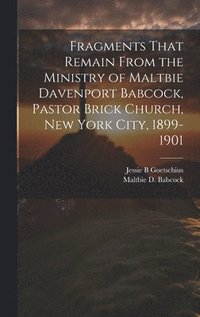 Fragments That Remain From the Ministry of Maltbie Davenport Babcock, Pastor Brick Church, New York City, 1899-1901

Jessie B Goetschius
Maltbie D. Babcock